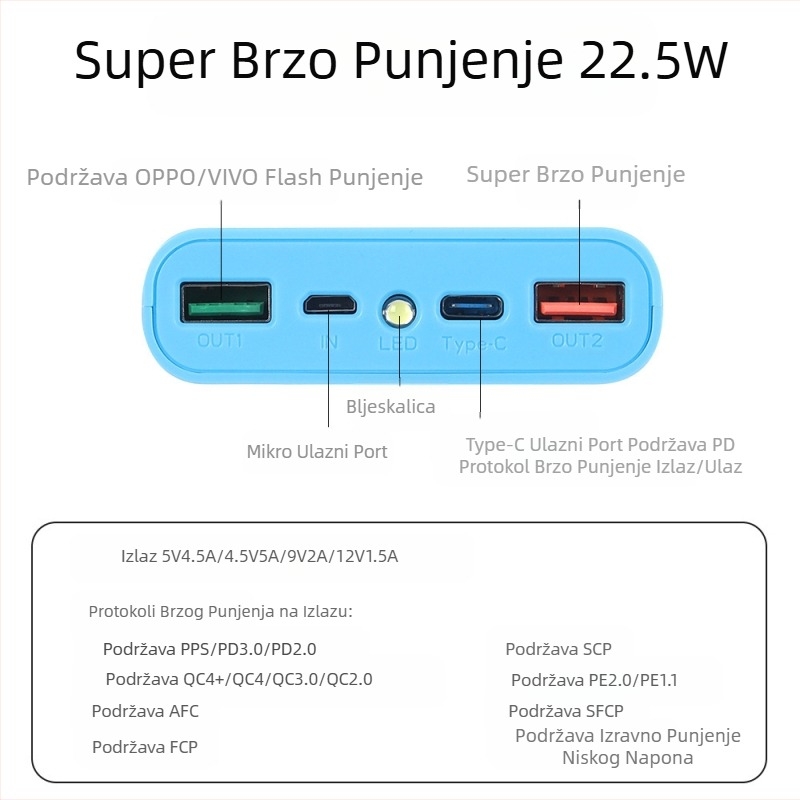 Super Brzo Punjenje 22.5W

Podržava OPPO/VIVO Flash Punjenje

Super Brzo Punjenje

OUT1

IN

LED

Type-C

OUT2

Bljeskalica

Mikro Ulazni Port

Type-C Ulazni Port Podržava PD Protokol Brzo Punjenje Izlaz/Ulaz

Izlaz 5V4.5A/4.5V5A/9V2A/12V1.5A

Protokoli Brzog Punjenja na Izlazu:

Podržava PPS/PD3.0/PD2.0

Podržava QC4+/QC4/QC3.0/QC2.0

Podržava AFC

Podržava FCP

Podržava SCP

Podržava PE2.0/PE1.1

Podržava SFCP

Podržava Izravno Punjenje Niskog Napona